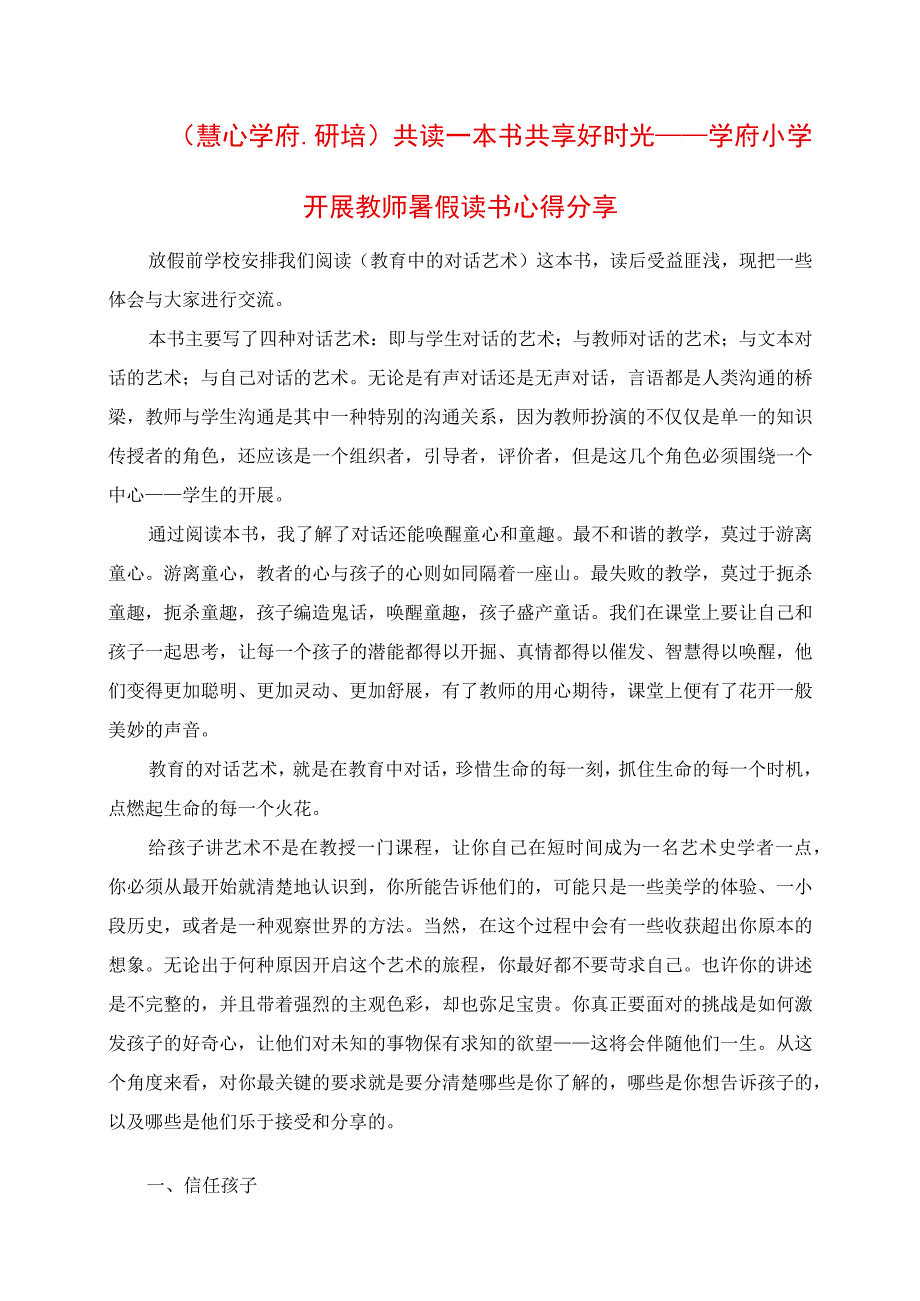 （慧心学府.研培）共读一本书共享好时光——学府小学开展教师暑假读书心得分享

放假前学校安排我们阅读（教育中的对话艺术）这本书，读后受益匪浅，现把一些体会与大家进行交流。

本书主要写了四种对话艺术：即与学生对话的艺术；与教师对话的艺术；与文本对话的艺术；与自己对话的艺术。无论是有声对话还是无声对话，言语都是人类沟通的桥梁，教师与学生沟通是其中一种特别的沟通关系，因为教师扮演的不仅仅是单一的知识传授者的角色，还应该是一个组织者，引导者，评价者，但是这几个角色必须围绕一个中心——学生的开展。

通过阅读本书，我了解了对话还能唤醒童心和童趣。最不和谐的教学，莫过于游离童心。游离童心，教者的心与孩子的心则如同隔着一座山。最失败的教学，莫过于扼杀童趣，扼杀童趣，孩子编造鬼话，唤醒童趣，孩子盛产童话。我们在课堂上要让自己和孩子一起思考，让每一个孩子的潜能都得以开掘、真情都得以催发、智慧得以唤醒，他们变得更加聪明、更加灵动、更加舒展，有了教师的用心期待，课堂上便有了花开一般美妙的声音。

教育的对话艺术，就是在教育中对话，珍惜生命的每一刻，抓住生命的每一个时机，点燃起生命的每一个火花。

给孩子讲艺术不是在教授一门课程，让你自己在短时间成为一名艺术史学者一点，你必须从最开始就清楚地认识到，你所能告诉他们的，可能只是一些美学的体验、一小段历史，或者是一种观察世界的方法。当然，在这个过程中会有一些收获超出你原本的想象。无论出于何种原因开启这个艺术的旅程，你最好都不要苛求自己。也许你的讲述是不完整的，并且带着强烈的主观色彩，却也弥足宝贵。你真正要面对的挑战是如何激发孩子的好奇心，让他们对未知的事物保有求知的欲望——这将会伴随他们一生。从这个角度来看，对你最关键的要求就是要分清楚哪些是你了解的，哪些是你想告诉孩子的，以及哪些是他们乐于接受和分享的。

一、信任孩子